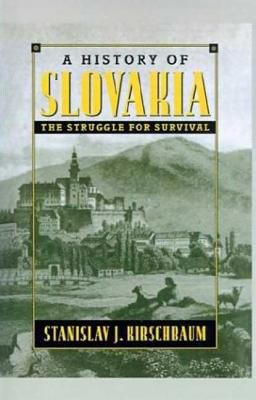 A HISTORY OF
SLOVAKIA
THE STRUGGLE FOR SURVIVAL

STANISLAV J. KIRSCHBAUM